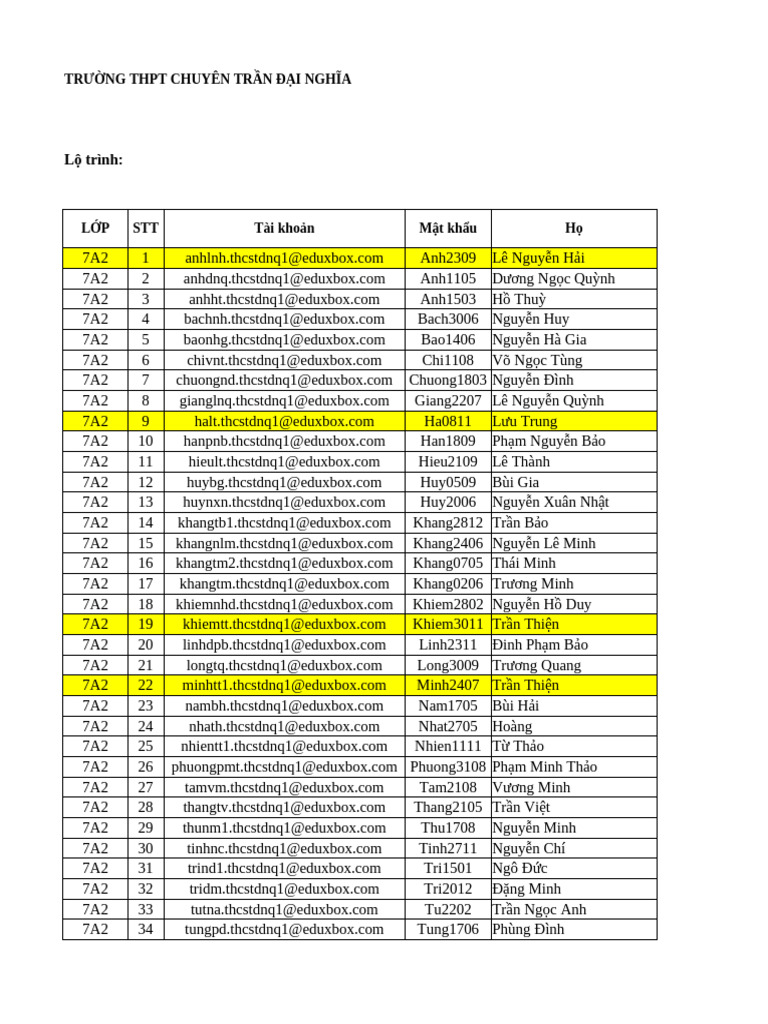 TRƯỜNG THPT CHUYÊN TRẦN ĐẠI NGHĨA

Lộ trình:

| LỚP | STT | Tài khoản | Mật khẩu | Họ |
|---|---|---|---|---|
| 7A2 | 1 | anhlnh.thcstdnq1@eduxbox.com | Anh2309 | Lê Nguyễn Hải |
| 7A2 | 2 | anhdnq.thcstdnq1@eduxbox.com | Anh1105 | Dương Ngọc Quỳnh |
| 7A2 | 3 | anhht.thcstdnq1@eduxbox.com | Anh1503 | Hồ Thuỳ |
| 7A2 | 4 | bachnh.thcstdnq1@eduxbox.com | Bach3006 | Nguyễn Huy |
| 7A2 | 5 | baonhg.thcstdnq1@eduxbox.com | Bao1406 | Nguyễn Hà Gia |
| 7A2 | 6 | chivnt.thcstdnq1@eduxbox.com | Chi1108 | Võ Ngọc Tùng |
| 7A2 | 7 | chuongnd.thcstdnq1@eduxbox.com | Chuong1803 | Nguyễn Đình |
| 7A2 | 8 | gianglnq.thcstdnq1@eduxbox.com | Giang2207 | Lê Nguyễn Quỳnh |
| 7A2 | 9 | halt.thcstdnq1@eduxbox.com | Ha0811 | Lưu Trung |
| 7A2 | 10 | hanpnb.thcstdnq1@eduxbox.com | Han1809 | Phạm Nguyễn Bảo |
| 7A2 | 11 | hieult.thcstdnq1@eduxbox.com | Hieu2109 | Lê Thành |
| 7A2 | 12 | huybg.thcstdnq1@eduxbox.com | Huy0509 | Bùi Gia |
| 7A2 | 13 | huynxn.thcstdnq1@eduxbox.com | Huy2006 | Nguyễn Xuân Nhật |
| 7A2 | 14 | khangtb1.thcstdnq1@eduxbox.com | Khang2812 | Trần Bảo |
| 7A2 | 15 | khangnlm.thcstdnq1@eduxbox.com | Khang2406 | Nguyễn Lê Minh |
| 7A2 | 16 | khangtm2.thcstdnq1@eduxbox.com | Khang0705 | Thái Minh |
| 7A2 | 17 | khangtm.thcstdnq1@eduxbox.com | Khang0206 | Trương Minh |
| 7A2 | 18 | khiemnhd.thcstdnq1@eduxbox.com | Khiem2802 | Nguyễn Hồ Duy |
| 7A2 | 19 | khiemtt.thcstdnq1@eduxbox.com | Khiem3011 | Trần Thiện |
| 7A2 | 20 | linhdpb.thcstdnq1@eduxbox.com | Linh2311 | Đinh Phạm Bảo |
| 7A2 | 21 | longtq.thcstdnq1@eduxbox.com | Long3009 | Trương Quang |
| 7A2 | 22 | minhtt1.thcstdnq1@eduxbox.com | Minh2407 | Trần Thiện |
| 7A2 | 23 | nambh.thcstdnq1@eduxbox.com | Nam1705 | Bùi Hải |
| 7A2 | 24 | nhath.thcstdnq1@eduxbox.com | Nhat2705 | Hoàng |
| 7A2 | 25 | nhientt1.thcstdnq1@eduxbox.com | Nhien1111 | Từ Thảo |
| 7A2 | 26 | phuongpmt.thcstdnq1@eduxbox.com | Phuong3108 | Phạm Minh Thảo |
| 7A2 | 27 | tamvm.thcstdnq1@eduxbox.com | Tam2108 | Vương Minh |
| 7A2 | 28 | thangtv.thcstdnq1@eduxbox.com | Thang2105 | Trần Việt |
| 7A2 | 29 | thunm1.thcstdnq1@eduxbox.com | Thu1708 | Nguyễn Minh |
| 7A2 | 30 | tinhnc.thcstdnq1@eduxbox.com | Tinh2711 | Nguyễn Chí |
| 7A2 | 31 | trind1.thcstdnq1@eduxbox.com | Tri1501 | Ngô Đức |
| 7A2 | 32 | tridm.thcstdnq1@eduxbox.com | Tri2012 | Đặng Minh |
| 7A2 | 33 | tutna.thcstdnq1@eduxbox.com | Tu2202 | Trần Ngọc Anh |
| 7A2 | 34 | tungpd.thcstdnq1@eduxbox.com | Tung1706 | Phùng Đình |